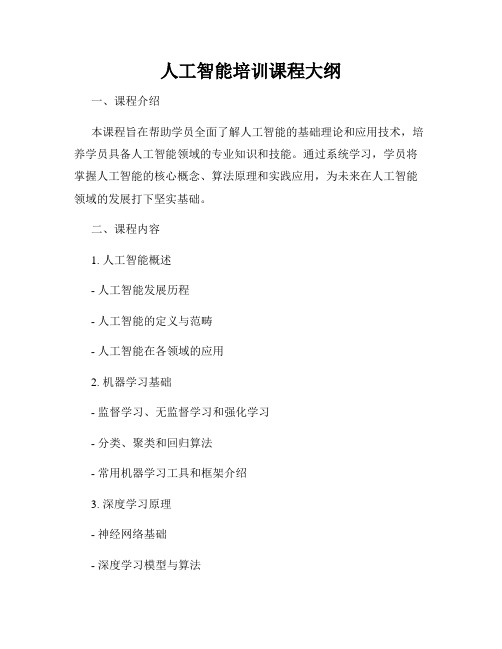 人工智能培训课程大纲

一、课程介绍

本课程旨在帮助学员全面了解人工智能的基础理论和应用技术，培养学员具备人工智能领域的专业知识和技能。通过系统学习，学员将掌握人工智能的核心概念、算法原理和实践应用，为未来在人工智能领域的发展打下坚实基础。

二、课程内容

1. 人工智能概述

- 人工智能发展历程

- 人工智能的定义与范畴

- 人工智能在各领域的应用

2. 机器学习基础

- 监督学习、无监督学习和强化学习

- 分类、聚类和回归算法

- 常用机器学习工具和框架介绍

3. 深度学习原理

- 神经网络基础

- 深度学习模型与算法